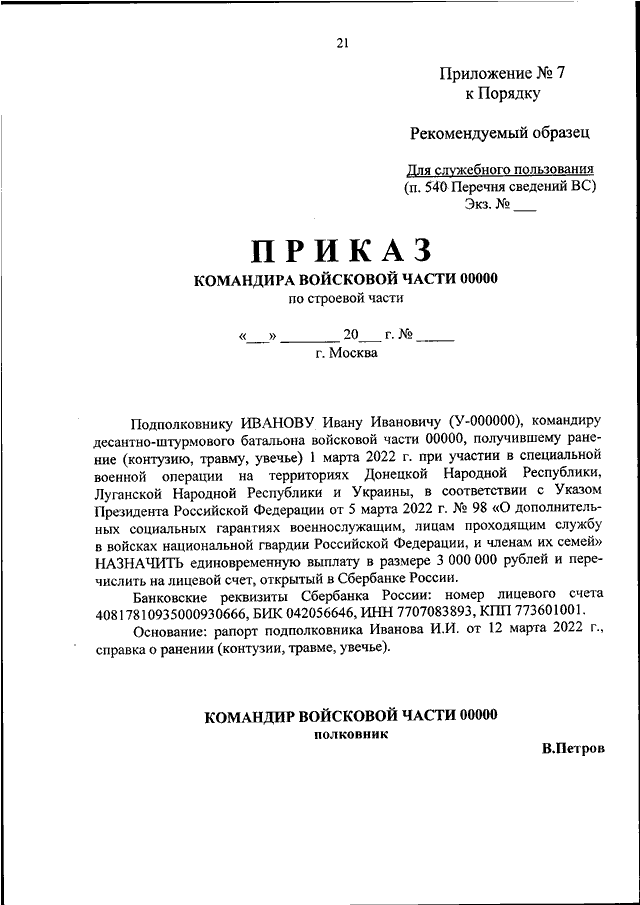 21

Приложение № 7
к Порядку

Рекомендуемый образец

Для служебного пользования
(п. 540 Перечня сведений ВС)
Экз. № ___

ПРИКАЗ
КОМАНДИРА ВОЙСКОВОЙ ЧАСТИ 00000
по строевой части

«___» ________ 20___ г. № _____
г. Москва

Подполковнику ИВАНОВУ Ивану Ивановичу (У-000000), командиру десантно-штурмового батальона войсковой части 00000, получившему ранение (контузию, травму, увечье) 1 марта 2022 г. при участии в специальной военной операции на территориях Донецкой Народной Республики, Луганской Народной Республики и Украины, в соответствии с Указом Президента Российской Федерации от 5 марта 2022 г. № 98 «О дополнительных социальных гарантиях военнослужащим, лицам проходящим службу в войсках национальной гвардии Российской Федерации, и членам их семей» НАЗНАЧИТЬ единовременную выплату в размере 3 000 000 рублей и перечислить на лицевой счет, открытый в Сбербанке России.

Банковские реквизиты Сбербанка России: номер лицевого счета 40817810935000930666, БИК 042056646, ИНН 7707083893, КПП 773601001.

Основание: рапорт подполковника Иванова И.И. от 12 марта 2022 г., справка о ранении (контузии, травме, увечье).

КОМАНДИР ВОЙСКОВОЙ ЧАСТИ 00000
полковник
В.Петров